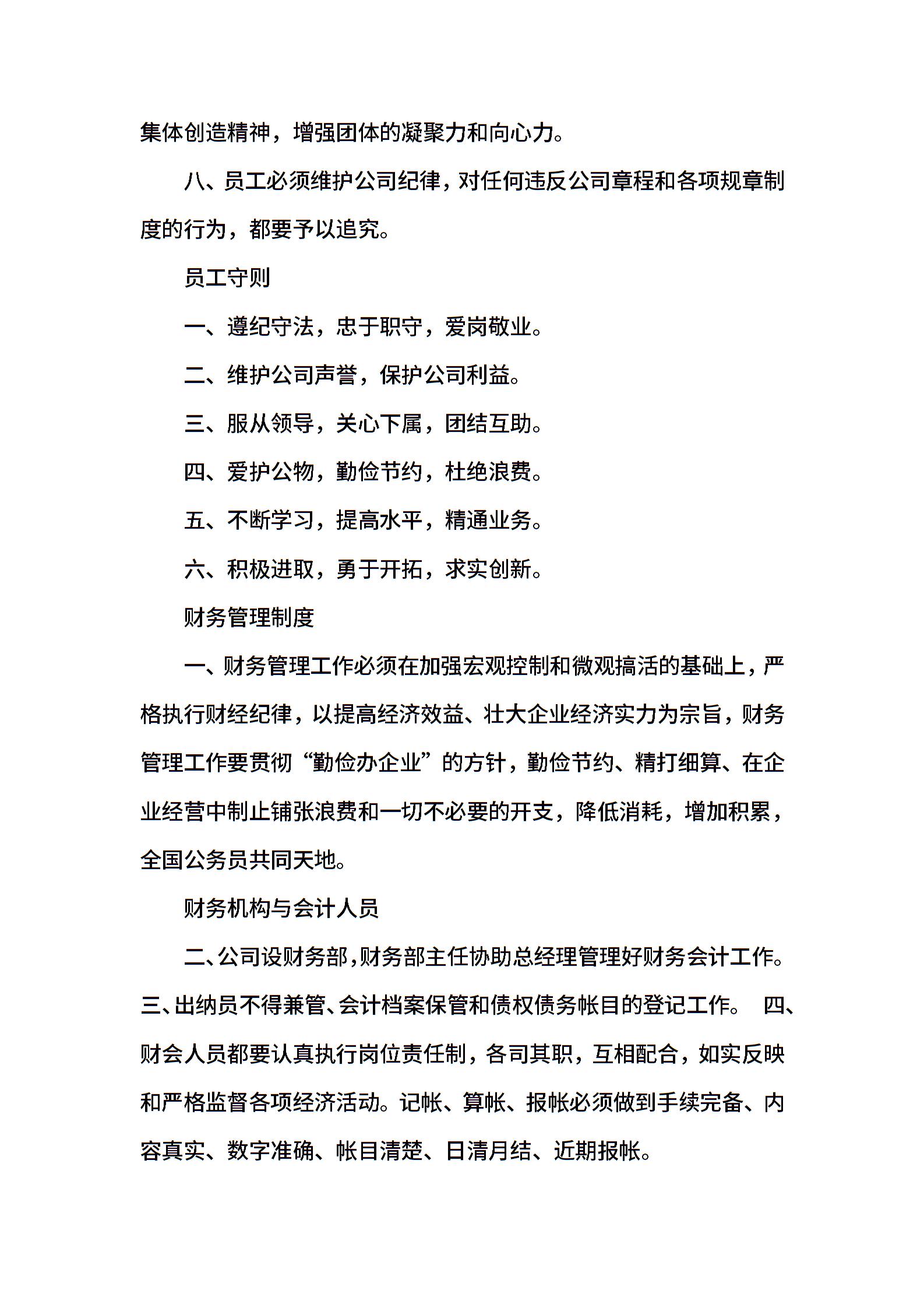 集体创造精神，增强团体的凝聚力和向心力。

八、员工必须维护公司纪律，对任何违反公司章程和各项规章制度的行为，都要予以追究。

员工守则

一、遵纪守法，忠于职守，爱岗敬业。

二、维护公司声誉，保护公司利益。

三、服从领导，关心下属，团结互助。

四、爱护公物，勤俭节约，杜绝浪费。

五、不断学习，提高水平，精通业务。

六、积极进取，勇于开拓，求实创新。

财务管理制度

一、财务管理工作必须在加强宏观控制和微观搞活的基础上，严格执行财经纪律，以提高经济效益、壮大企业经济实力为宗旨，财务管理工作要贯彻“勤俭办企业”的方针，勤俭节约、精打细算、在企业经营中制止铺张浪费和一切不必要的开支，降低消耗，增加积累，全国公务员共同天地。

财务机构与会计人员

二、公司设财务部，财务部主任协助总经理管理好财务会计工作。三、出纳员不得兼管、会计档案保管和债权债务帐目的登记工作。 四、财会人员都要认真执行岗位责任制，各司其职，互相配合，如实反映和严格监督各项经济活动。记帐、算帐、报帐必须做到手续完备、内容真实、数字准确、帐目清楚、日清月结、近期报帐。